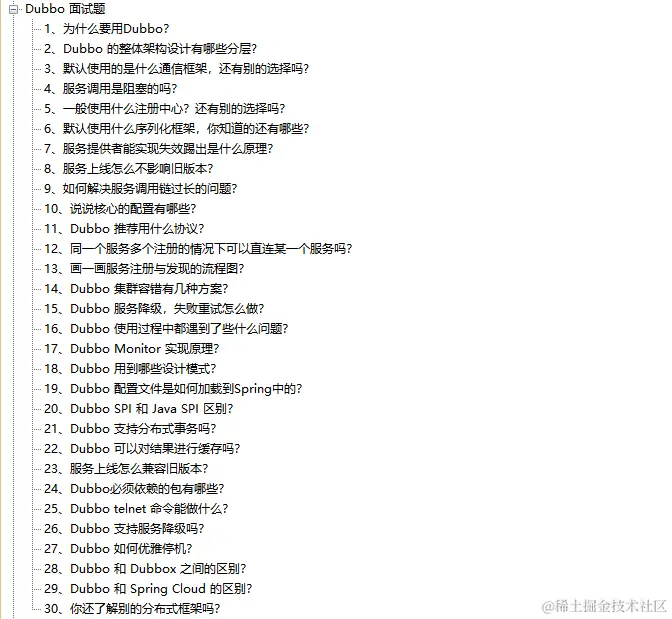 Dubbo 面试题

1、为什么要用Dubbo?
2、Dubbo 的整体架构设计有哪些分层?
3、默认使用的是什么通信框架，还有别的选择吗?
4、服务调用是阻塞的吗?
5、一般使用什么注册中心？还有别的选择吗?
6、默认使用什么序列化框架，你知道的还有哪些?
7、服务提供者能实现失效踢出是什么原理?
8、服务上线怎么不影响旧版本?
9、如何解决服务调用链过长的问题?
10、说说核心的配置有哪些?
11、Dubbo 推荐用什么协议?
12、同一个服务多个注册的情况下可以直连某一个服务吗?
13、画一画服务注册与发现的流程图?
14、Dubbo 集群容错有几种方案?
15、Dubbo 服务降级，失败重试怎么做?
16、Dubbo 使用过程中都遇到了些什么问题?
17、Dubbo Monitor 实现原理?
18、Dubbo 用到哪些设计模式?
19、Dubbo 配置文件是如何加载到Spring中的?
20、Dubbo SPI 和 Java SPI 区别?
21、Dubbo 支持分布式事务吗?
22、Dubbo 可以对结果进行缓存吗?
23、服务上线怎么兼容旧版本?
24、Dubbo必须依赖的包有哪些?
25、Dubbo telnet 命令能做什么?
26、Dubbo 支持服务降级吗?
27、Dubbo 如何优雅停机?
28、Dubbo 和 Dubbox 之间的区别?
29、Dubbo 和 Spring Cloud 的区别?
30、你还了解别的分布式框架吗?

@稀土掘金技术社区